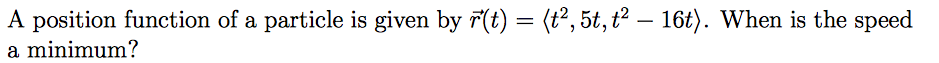 A position function of a particle is given by $\vec{r}(t) = \langle t^2, 5t, t^2 - 16t \rangle$. When is the speed a minimum?